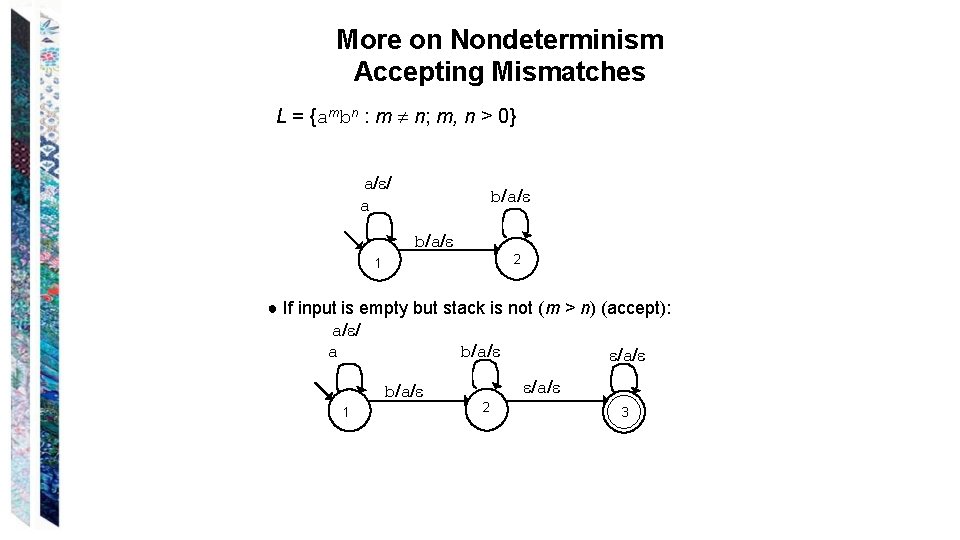 More on Nondeterminism
Accepting Mismatches

$L = \{a^m b^n : m \neq n; m, n > 0\}$

a/ε/
a

b/a/ε

b/a/ε

1

2

● If input is empty but stack is not ($m > n$) (accept):

a/ε/
a

b/a/ε

ε/a/ε

b/a/ε

ε/a/ε

1

2

3